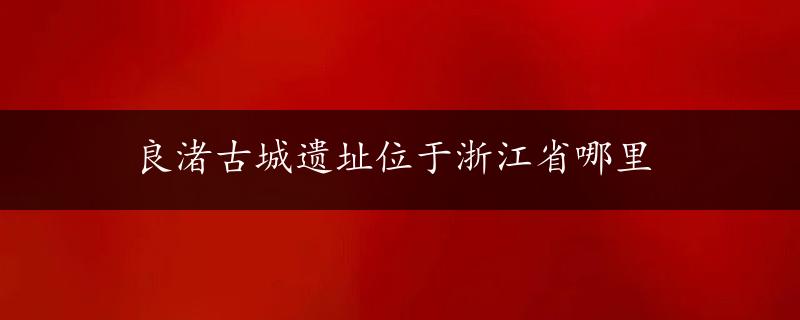 良渚古城遗址位于浙江省哪里